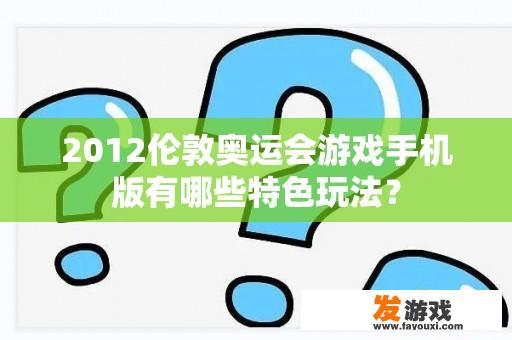 2012伦敦奥运会游戏手机版有哪些特色玩法？

发游戏
www.fayouxi.com